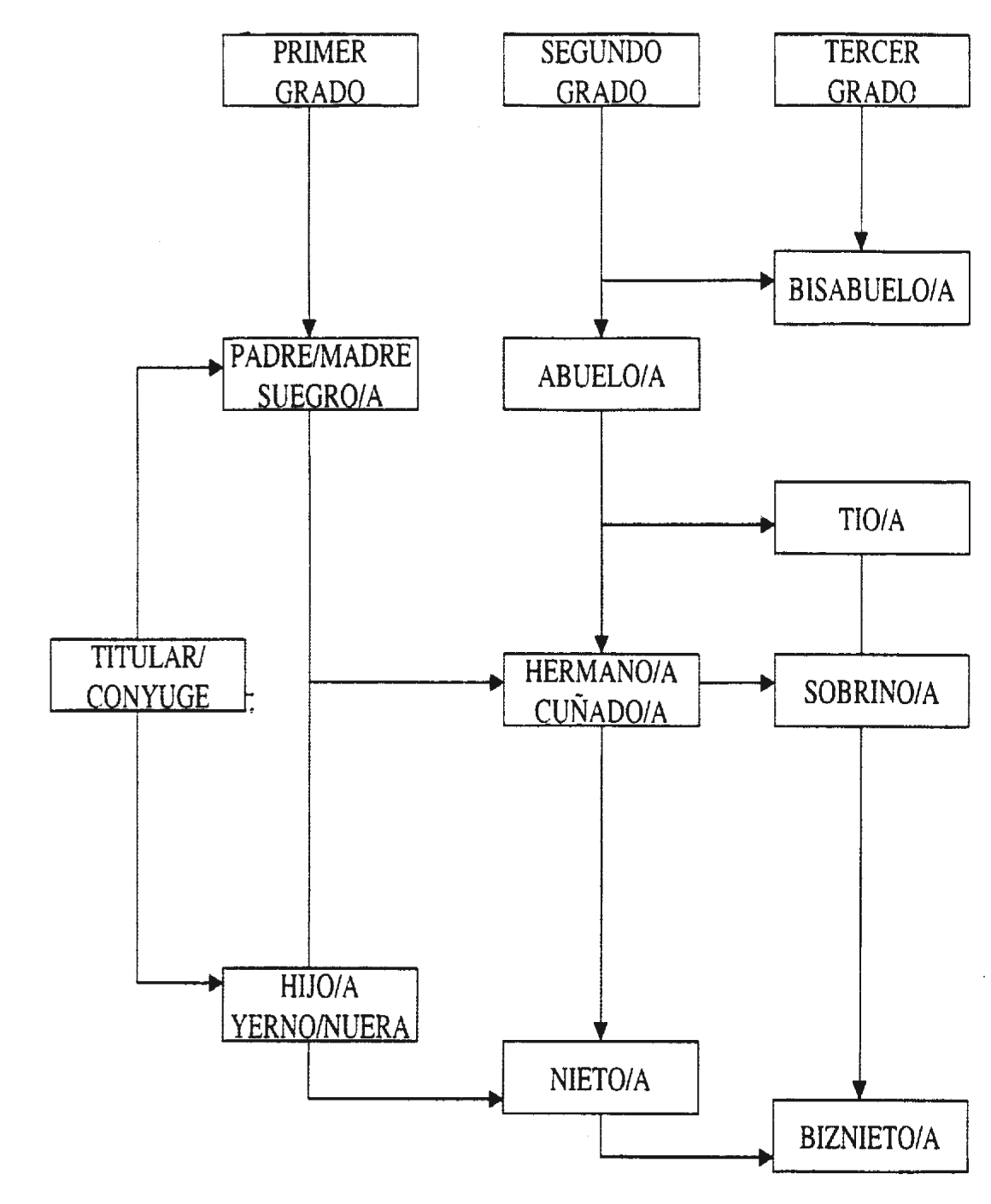 PRIMER GRADO

SEGUNDO GRADO

TERCER GRADO

BISABUELO/A

PADRE/MADRE SUEGRO/A

ABUELO/A

TIO/A

TITULAR/ CONYUGE

HERMANO/A CUÑADO/A

SOBRINO/A

HIJO/A YERNO/NUERA

NIETO/A

BIZNIETO/A